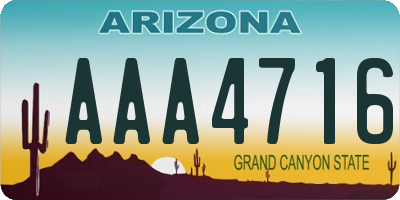 ARIZONA

AAA4716

GRAND CANYON STATE